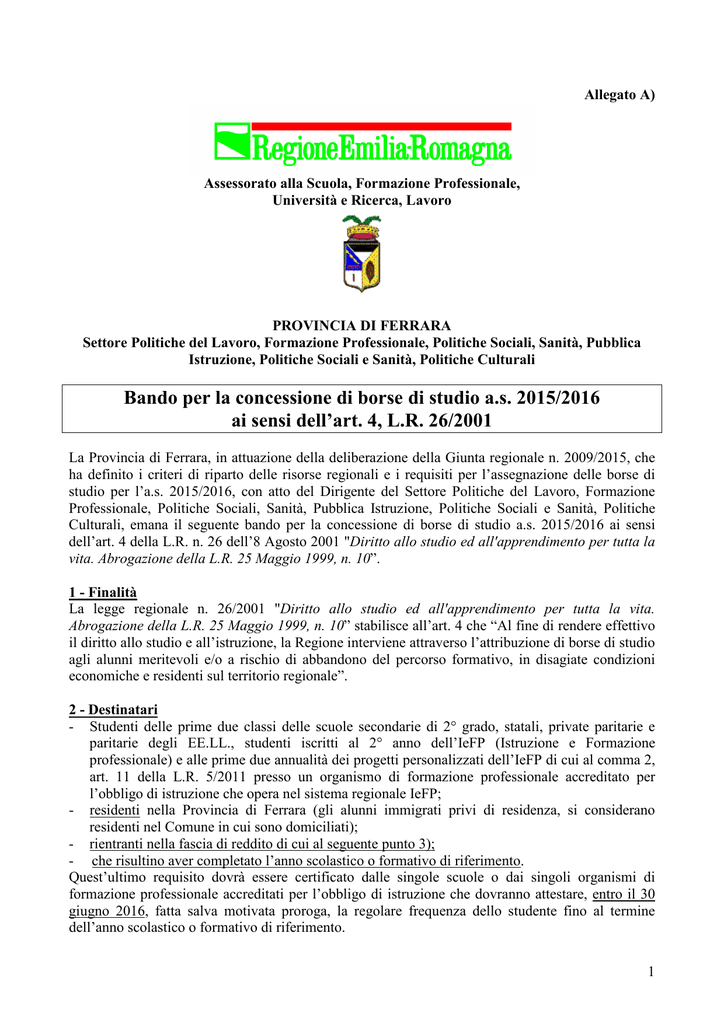 Allegato A)

RegioneEmilia-Romagna

Assessorato alla Scuola, Formazione Professionale, Università e Ricerca, Lavoro

PROVINCIA DI FERRARA
Settore Politiche del Lavoro, Formazione Professionale, Politiche Sociali, Sanità, Pubblica Istruzione, Politiche Sociali e Sanità, Politiche Culturali

Bando per la concessione di borse di studio a.s. 2015/2016 ai sensi dell'art. 4, L.R. 26/2001

La Provincia di Ferrara, in attuazione della deliberazione della Giunta regionale n. 2009/2015, che ha definito i criteri di riparto delle risorse regionali e i requisiti per l'assegnazione delle borse di studio per l'a.s. 2015/2016, con atto del Dirigente del Settore Politiche del Lavoro, Formazione Professionale, Politiche Sociali, Sanità, Pubblica Istruzione, Politiche Sociali e Sanità, Politiche Culturali, emana il seguente bando per la concessione di borse di studio a.s. 2015/2016 ai sensi dell'art. 4 della L.R. n. 26 dell'8 Agosto 2001 "Diritto allo studio ed all'apprendimento per tutta la vita. Abrogazione della L.R. 25 Maggio 1999, n. 10".

1 - Finalità
La legge regionale n. 26/2001 "Diritto allo studio ed all'apprendimento per tutta la vita. Abrogazione della L.R. 25 Maggio 1999, n. 10" stabilisce all'art. 4 che "Al fine di rendere effettivo il diritto allo studio e all'istruzione, la Regione interviene attraverso l'attribuzione di borse di studio agli alunni meritevoli e/o a rischio di abbandono del percorso formativo, in disagiate condizioni economiche e residenti sul territorio regionale".

2 - Destinatari
- Studenti delle prime due classi delle scuole secondarie di 2° grado, statali, private paritarie e paritarie degli EE.LL., studenti iscritti al 2° anno dell'IeFP (Istruzione e Formazione professionale) e alle prime due annualità dei progetti personalizzati dell'IeFP di cui al comma 2, art. 11 della L.R. 5/2011 presso un organismo di formazione professionale accreditato per l'obbligo di istruzione che opera nel sistema regionale IeFP;
- residenti nella Provincia di Ferrara (gli alunni immigrati privi di residenza, si considerano residenti nel Comune in cui sono domiciliati);
- rientranti nella fascia di reddito di cui al seguente punto 3);
- che risultino aver completato l'anno scolastico o formativo di riferimento.
Quest'ultimo requisito dovrà essere certificato dalle singole scuole o dai singoli organismi di formazione professionale accreditati per l'obbligo di istruzione che dovranno attestare, entro il 30 giugno 2016, fatta salva motivata proroga, la regolare frequenza dello studente fino al termine dell'anno scolastico o formativo di riferimento.

1